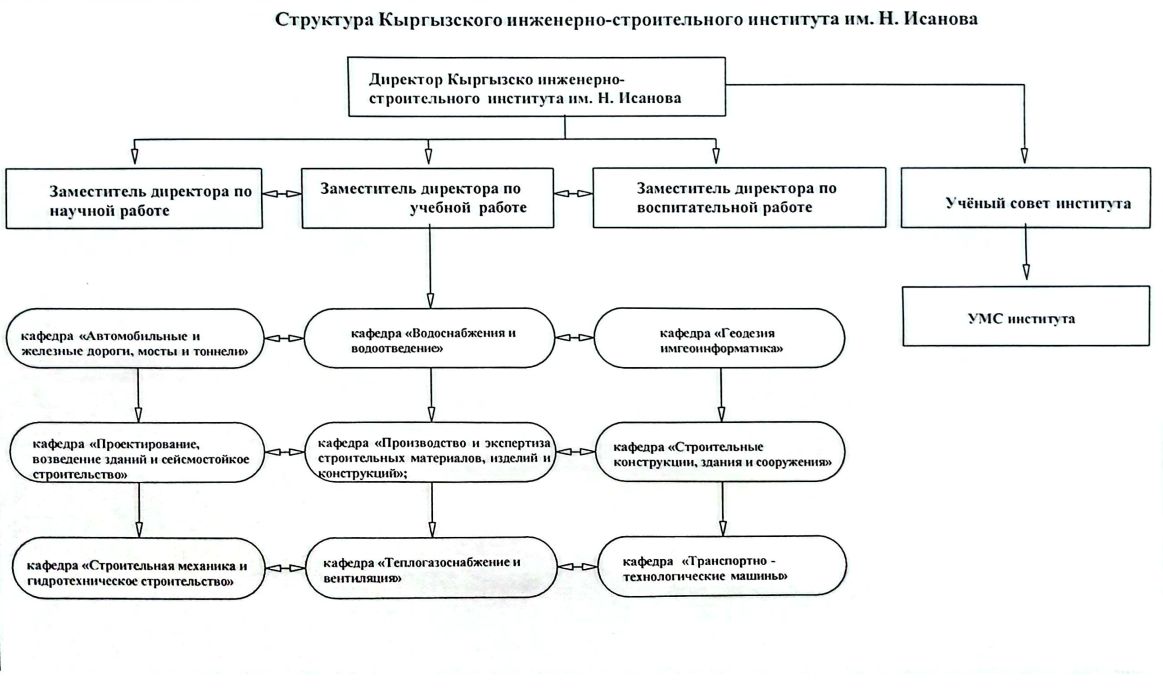 Структура Кыргызского инженерно-строительного института им. Н. Исанова

Директор Кыргызско инженерно-строительного института им. Н. Исанова

Заместитель директора по научной работе

Заместитель директора по учебной работе

Заместитель директора по воспитательной работе

Учёный совет института

УМС института

кафедра «Автомобильные и железные дороги, мосты и тоннели»

кафедра «Водоснабжения и водоотведение»

кафедра «Геодезия имгеоинформатика»

кафедра «Проектирование, возведение зданий и сейсмостойкое строительство»

кафедра «Производство и экспертиза строительных материалов, изделий и конструкций»;

кафедра «Строительные конструкции, здания и сооружения»

кафедра «Строительная механика и гидротехническое строительство»

кафедра «Теплогазоснабжение и вентиляция»

кафедра «Транспортно - технологические машины»